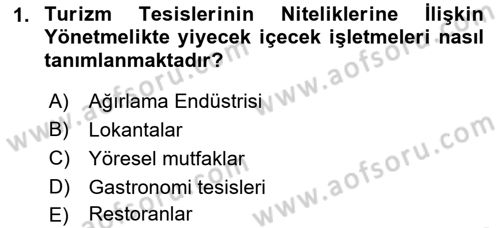 1. Turizm Tesislerinin Niteliklerine İlişkin Yönetmelikte yiyecek içecek işletmeleri nasıl tanımlanmaktadır?

A) Ağırlama Endüstrisi
B) Lokantalar
C) Yöresel mutfaklar
D) Gastronomi tesisleri
E) Restoranlar

www.aofsoru.com
www.aofsoru.com
www.aofsoru.com
www.aofsoru.com